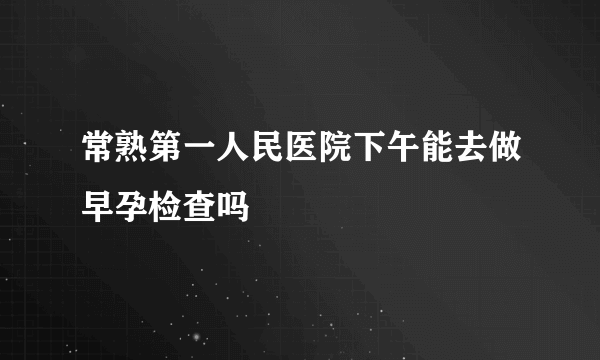 常熟第一人民医院下午能去做早孕检查吗